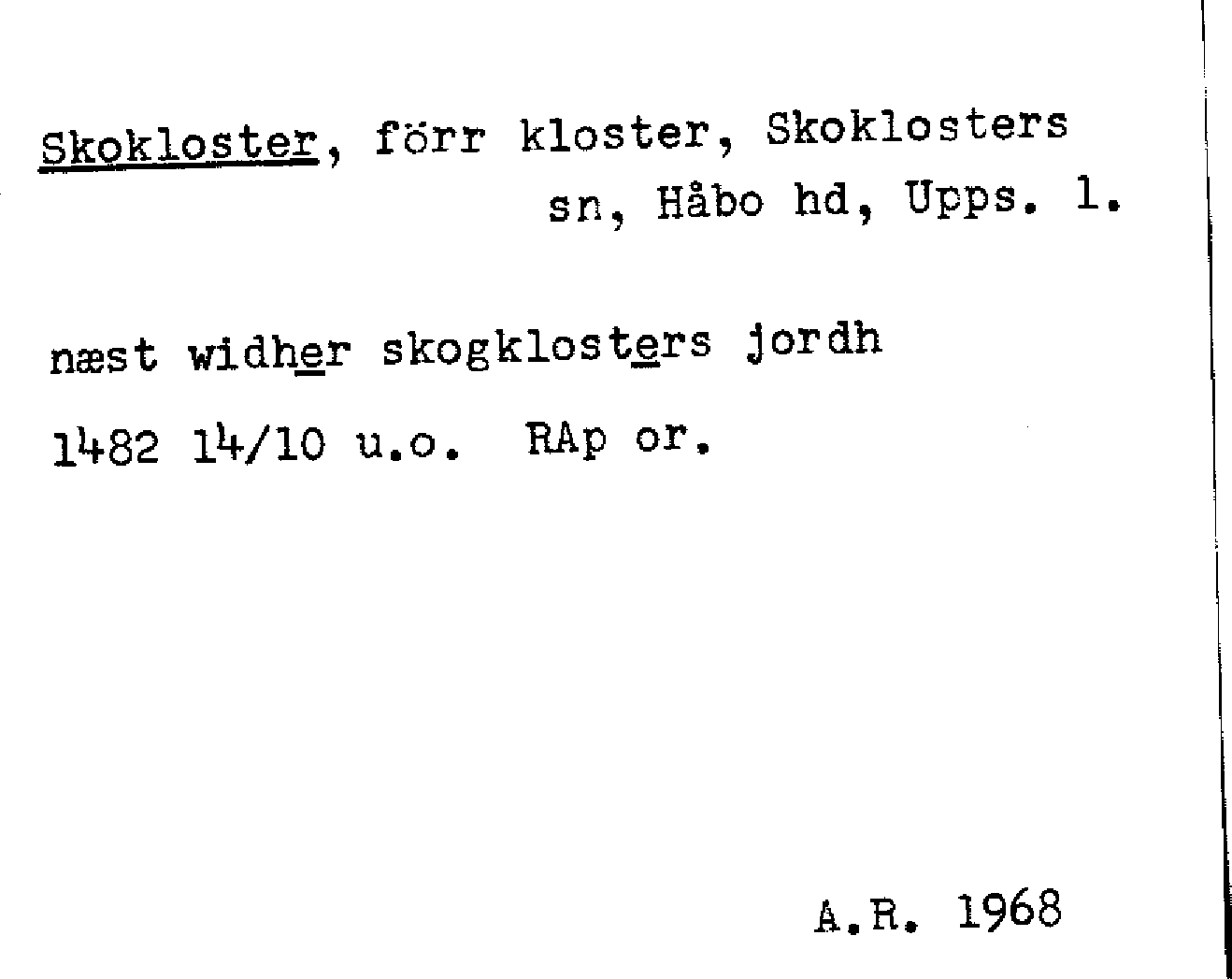 Skokloster, förr kloster, Skoklosters sn, Håbo hd, Upps. l.

næst widher skogklosters jordh

1482 14/10 u.o. RAp or.

A.R. 1968